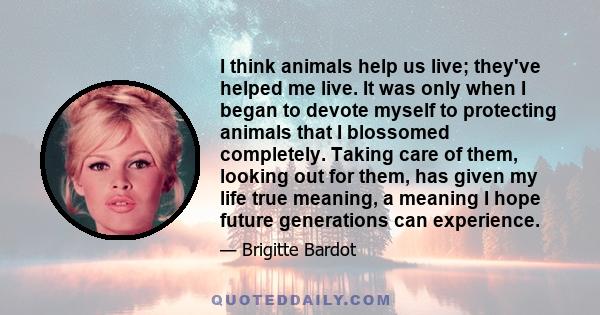 I think animals help us live; they've helped me live. It was only when I began to devote myself to protecting animals that I blossomed completely. Taking care of them, looking out for them, has given my life true meaning, a meaning I hope future generations can experience.

— Brigitte Bardot

QUOTEDDAILY.COM